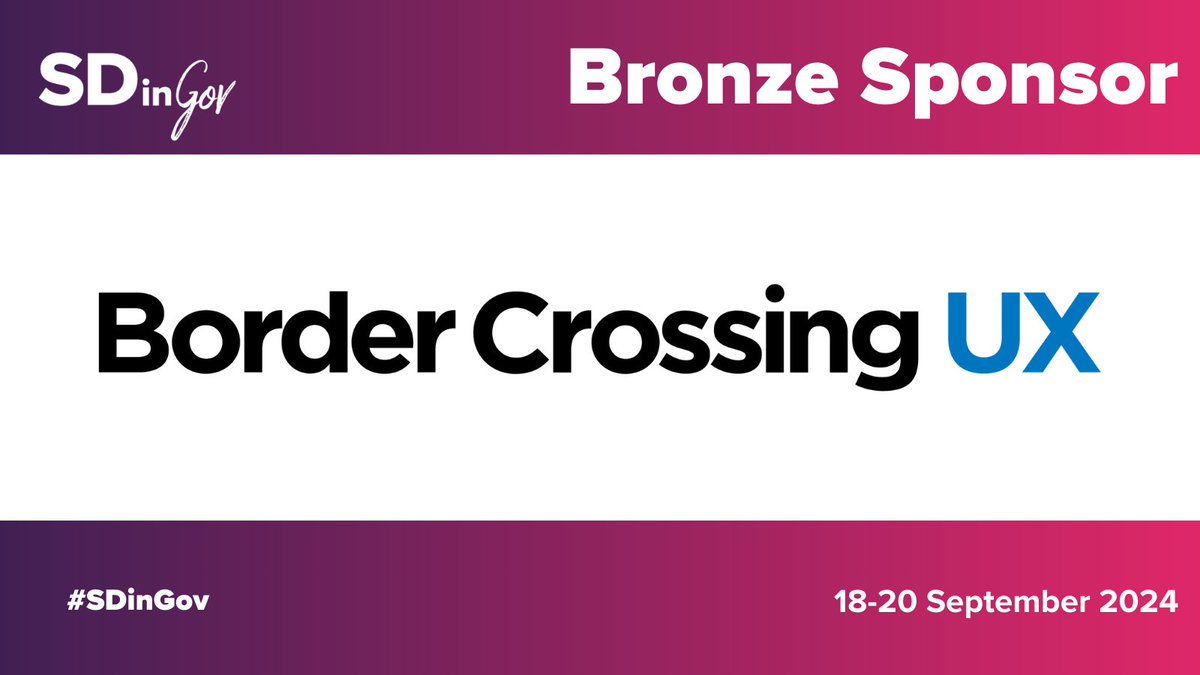 SD in Gov

Bronze Sponsor

Border Crossing UX

#SDinGov

18-20 September 2024